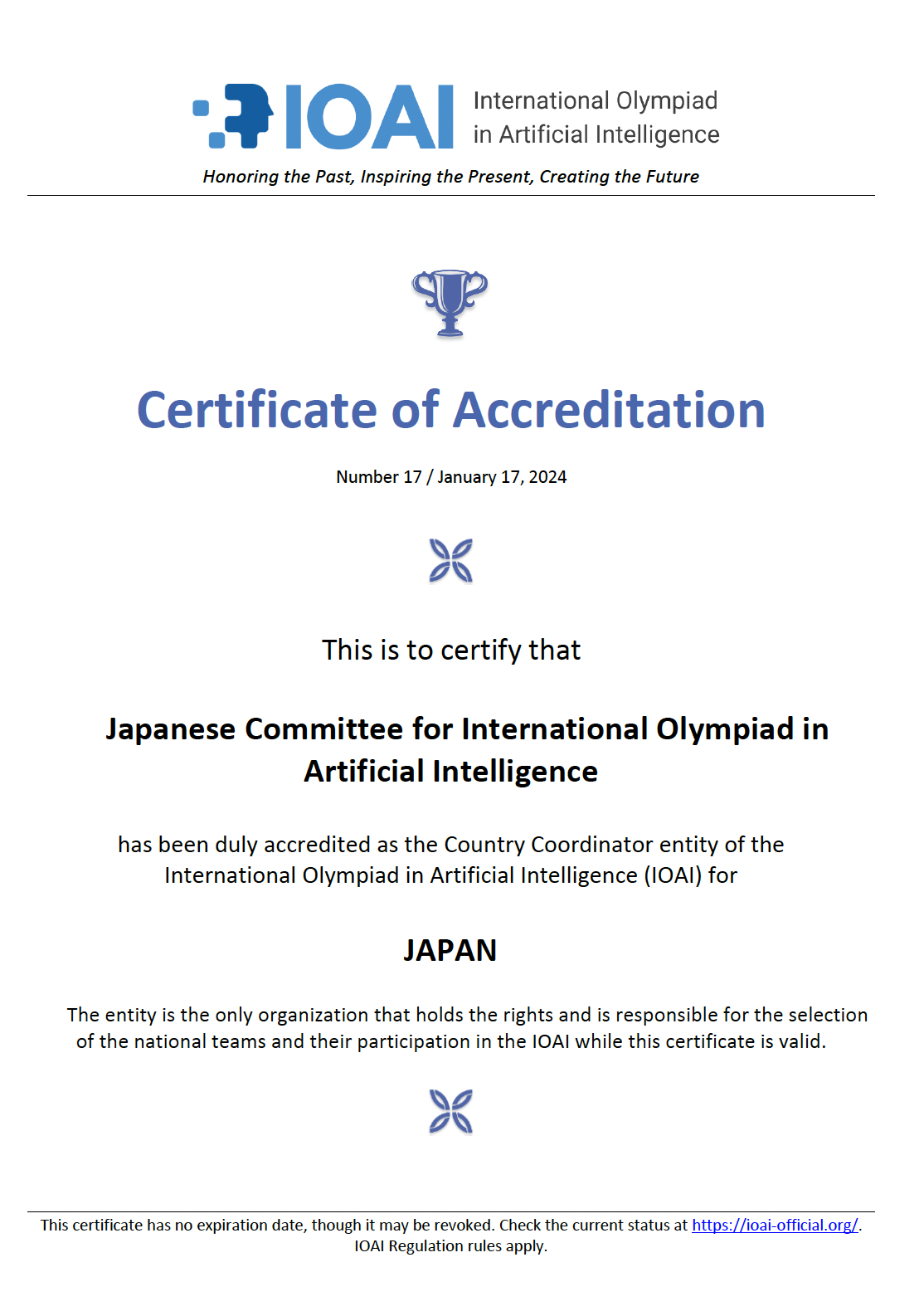 IOAI International Olympiad in Artificial Intelligence

Honoring the Past, Inspiring the Present, Creating the Future

Certificate of Accreditation

Number 17 / January 17, 2024

This is to certify that

Japanese Committee for International Olympiad in Artificial Intelligence

has been duly accredited as the Country Coordinator entity of the International Olympiad in Artificial Intelligence (IOAI) for

JAPAN

The entity is the only organization that holds the rights and is responsible for the selection of the national teams and their participation in the IOAI while this certificate is valid.

This certificate has no expiration date, though it may be revoked. Check the current status at https://ioai-official.org/. IOAI Regulation rules apply.